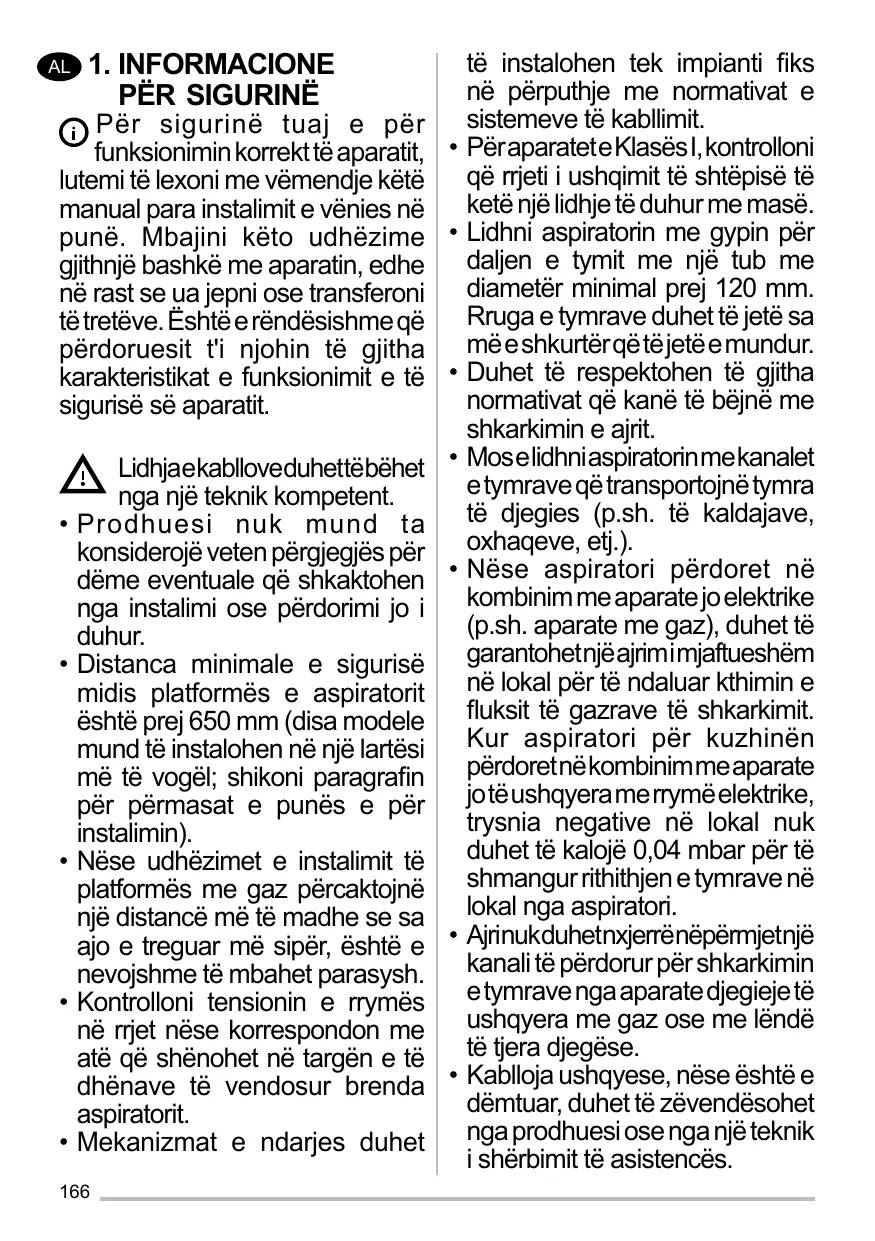 AL 1. INFORMACIONE PËR SIGURINË

Për sigurinë tuaj e për funksionimin korrekt të aparatit, lutemi të lexoni me vëmendje këtë manual para instalimit e vënies në punë. Mbajini këto udhëzime gjithnjë bashkë me aparatin, edhe në rast se ua jepni ose transferoni të tretëve. Është e rëndësishme që përdoruesit t'i njohin të gjitha karakteristikat e funksionimit e të sigurisë së aparatit.

Lidhja e kabllove duhet të bëhet nga një teknik kompetent.

• Prodhuesi nuk mund ta konsiderojë veten përgjegjës për dëme eventuale që shkaktohen nga instalimi ose përdorimi jo i duhur.
• Distanca minimale e sigurisë midis platformës e aspiratorit është prej 650 mm (disa modele mund të instalohen në një lartësi më të vogël; shikoni paragrafin për përmasat e punës e për instalimin).
• Nëse udhëzimet e instalimit të platformës me gaz përcaktojnë një distancë më të madhe se sa ajo e treguar më sipër, është e nevojshme të mbahet parasysh.
• Kontrolloni tensionin e rrymës në rrjet nëse korrespondon me atë që shënohet në targën e të dhënave të vendosur brenda aspiratorit.
• Mekanizmat e ndarjes duhet të instalohen tek impianti fiks në përputhje me normativat e sistemeve të kabllimit.
• Për aparatet e Klasës I, kontrolloni që rrjeti i ushqimit të shtëpisë të ketë një lidhje të duhur me masë.
• Lidhni aspiratorin me gypin për daljen e tymit me një tub me diametër minimal prej 120 mm. Rruga e tymrave duhet të jetë sa më e shkurtër që të jetë e mundur.
• Duhet të respektohen të gjitha normativat që kanë të bëjnë me shkarkimin e ajrit.
• Mos e lidhni aspiratorin me kanalet e tymrave që transportojnë tymra të djegies (p.sh. të kaldajave, oxhaqeve, etj.).
• Nëse aspiratori përdoret në kombinim me aparate jo elektrike (p.sh. aparate me gaz), duhet të garantohet një ajrim i mjaftueshëm në lokal për të ndaluar kthimin e fluksit të gazrave të shkarkimit. Kur aspiratori për kuzhinën përdoret në kombinim me aparate jo të ushqyera me rrymë elektrike, trysnia negative në lokal nuk duhet të kalojë 0,04 mbar për të shmangur rithithjen e tymrave në lokal nga aspiratori.
• Ajri nuk duhet nxjerrë nëpërmjet një kanali të përdorur për shkarkimin e tymrave nga aparate djegieje të ushqyera me gaz ose me lëndë të tjera djegëse.
• Kablloja ushqyese, nëse është e dëmtuar, duhet të zëvendësohet nga prodhuesi ose nga një teknik i shërbimit të asistencës.

166